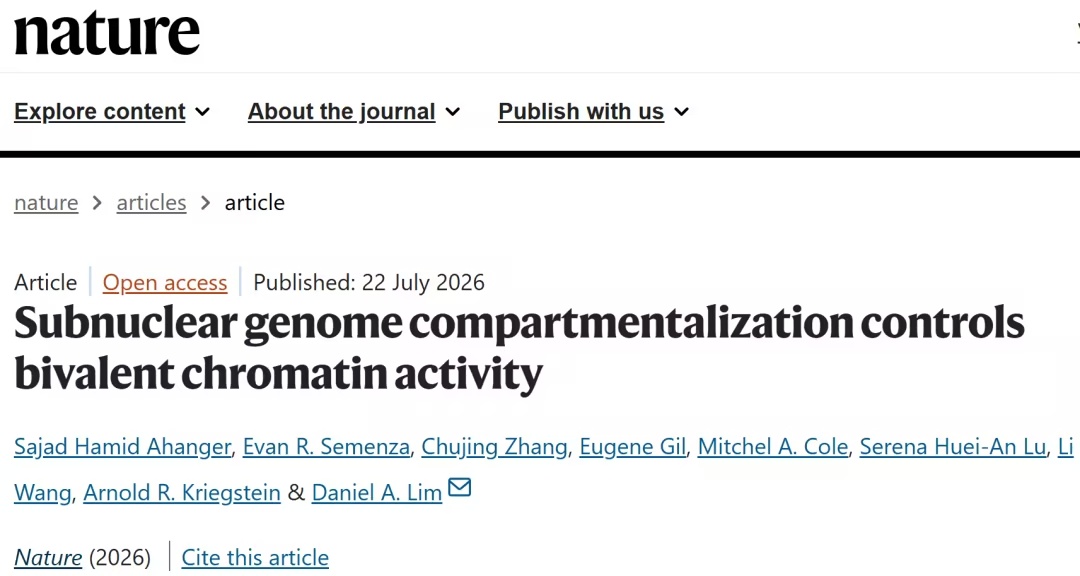 nature

Explore content About the journal Publish with us

nature > articles > article

Article | Open access | Published: 22 July 2026

Subnuclear genome compartmentalization controls bivalent chromatin activity

Sajad Hamid Ahanger, Evan R. Semenza, Chujing Zhang, Eugene Gil, Mitchel A. Cole, Serena Huei-An Lu, Li Wang, Arnold R. Kriegstein & Daniel A. Lim

Nature (2026) | Cite this article